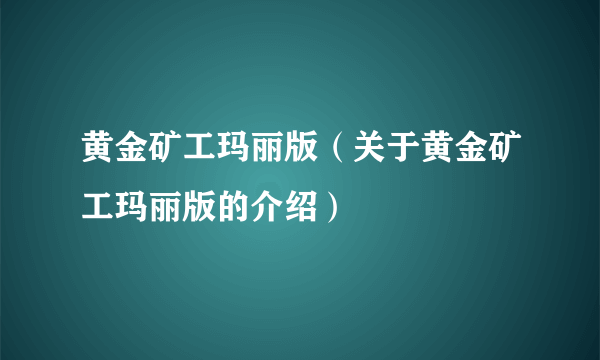 黄金矿工玛丽版（关于黄金矿工玛丽版的介绍）